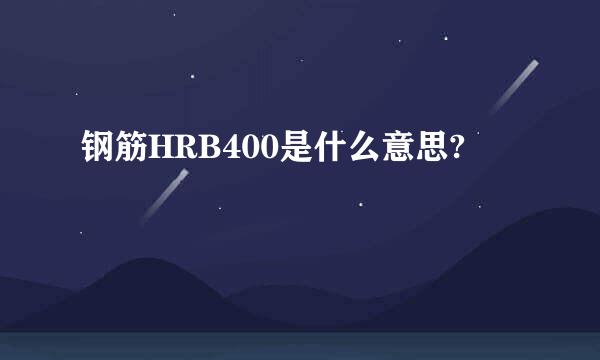 钢筋HRB400是什么意思?